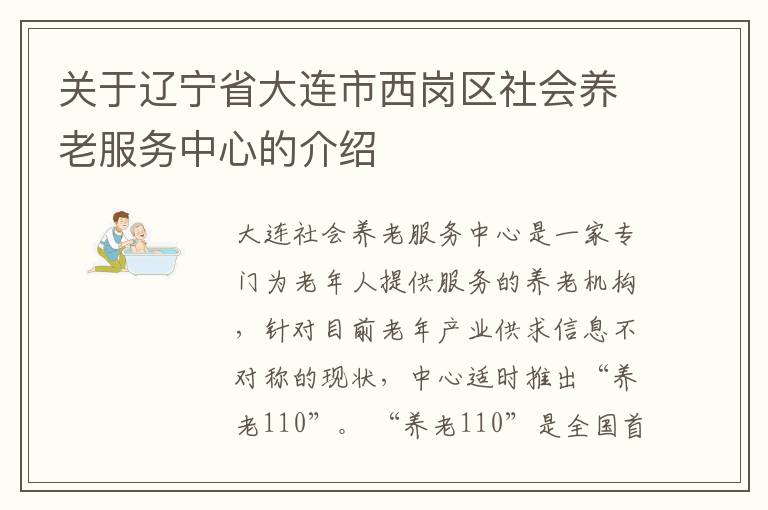 关于辽宁省大连市西岗区社会养老服务中心的介绍

大连社会养老服务中心是一家专门为老年人提供服务的养老机构，针对目前老年产业供求信息不对称的现状，中心适时推出“养老110”。“养老110”是全国首